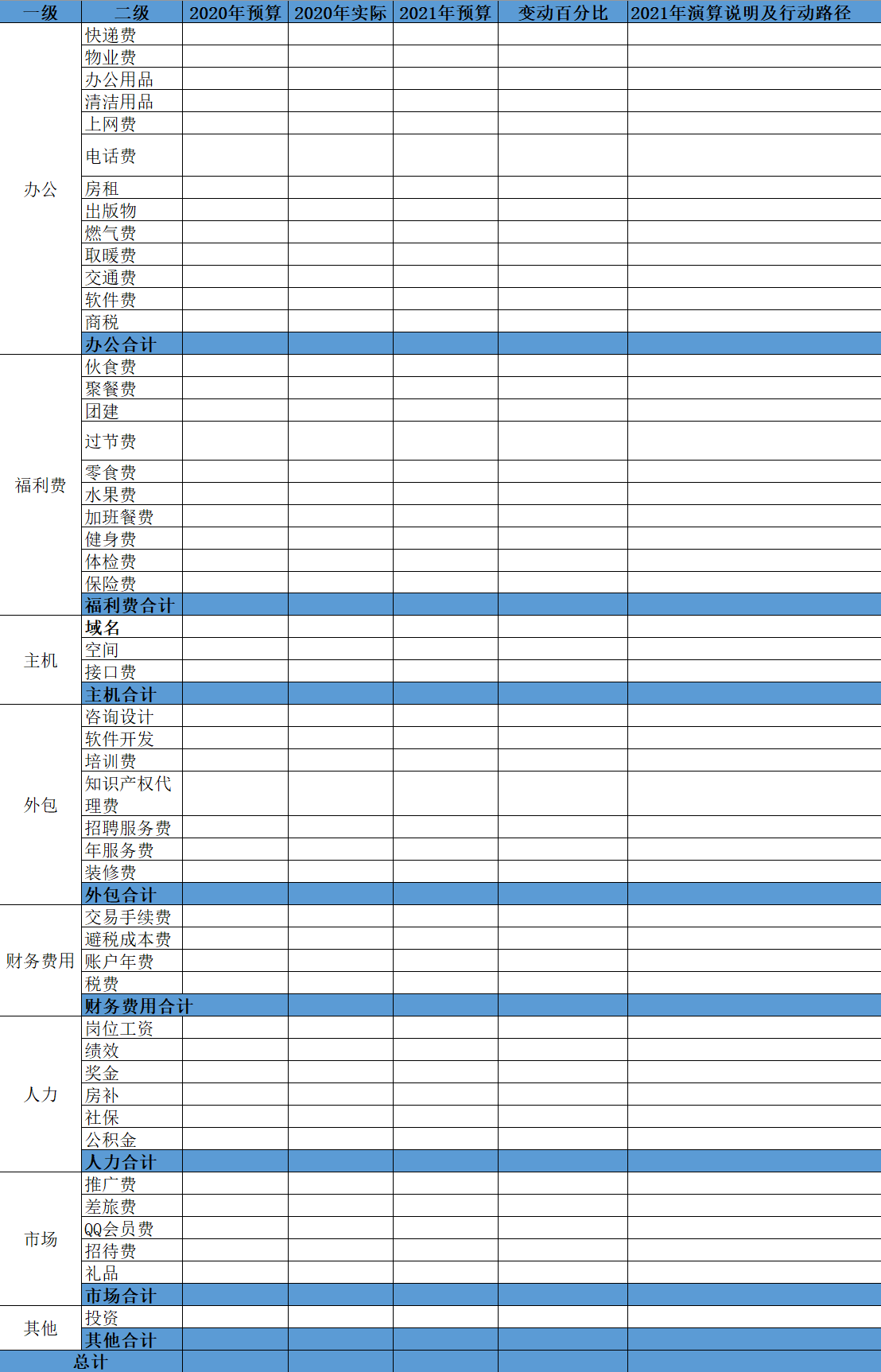 | 一级 | 二级 | 2020年预算 | 2020年实际 | 2021年预算 | 变动百分比 | 2021年演算说明及行动路径 |
|---|---|---|---|---|---|---|
| 办公 | 快递费 | | | | | |
| | 物业费 | | | | | |
| | 办公用品 | | | | | |
| | 清洁用品 | | | | | |
| | 上网费 | | | | | |
| | 电话费 | | | | | |
| | 房租 | | | | | |
| | 出版物 | | | | | |
| | 燃气费 | | | | | |
| | 取暖费 | | | | | |
| | 交通费 | | | | | |
| | 软件费 | | | | | |
| | 商税 | | | | | |
| | 办公合计 | | | | | |
| 福利费 | 伙食费 | | | | | |
| | 聚餐费 | | | | | |
| | 团建 | | | | | |
| | 过节费 | | | | | |
| | 零食费 | | | | | |
| | 水果费 | | | | | |
| | 加班餐费 | | | | | |
| | 健身费 | | | | | |
| | 体检费 | | | | | |
| | 保险费 | | | | | |
| | 福利费合计 | | | | | |
| 主机 | 域名 | | | | | |
| | 空间 | | | | | |
| | 接口费 | | | | | |
| | 主机合计 | | | | | |
| 外包 | 咨询设计 | | | | | |
| | 软件开发 | | | | | |
| | 培训费 | | | | | |
| | 知识产权代理费 | | | | | |
| | 招聘服务费 | | | | | |
| | 年服务费 | | | | | |
| | 装修费 | | | | | |
| | 外包合计 | | | | | |
| 财务费用 | 交易手续费 | | | | | |
| | 避税成本费 | | | | | |
| | 账户年费 | | | | | |
| | 税费 | | | | | |
| | 财务费用合计 | | | | | |
| 人力 | 岗位工资 | | | | | |
| | 绩效 | | | | | |
| | 奖金 | | | | | |
| | 房补 | | | | | |
| | 社保 | | | | | |
| | 公积金 | | | | | |
| | 人力合计 | | | | | |
| 市场 | 推广费 | | | | | |
| | 差旅费 | | | | | |
| | QQ会员费 | | | | | |
| | 招待费 | | | | | |
| | 礼品 | | | | | |
| | 市场合计 | | | | | |
| 其他 | 投资 | | | | | |
| | 其他合计 | | | | | |
| 总计 | | | | | | |